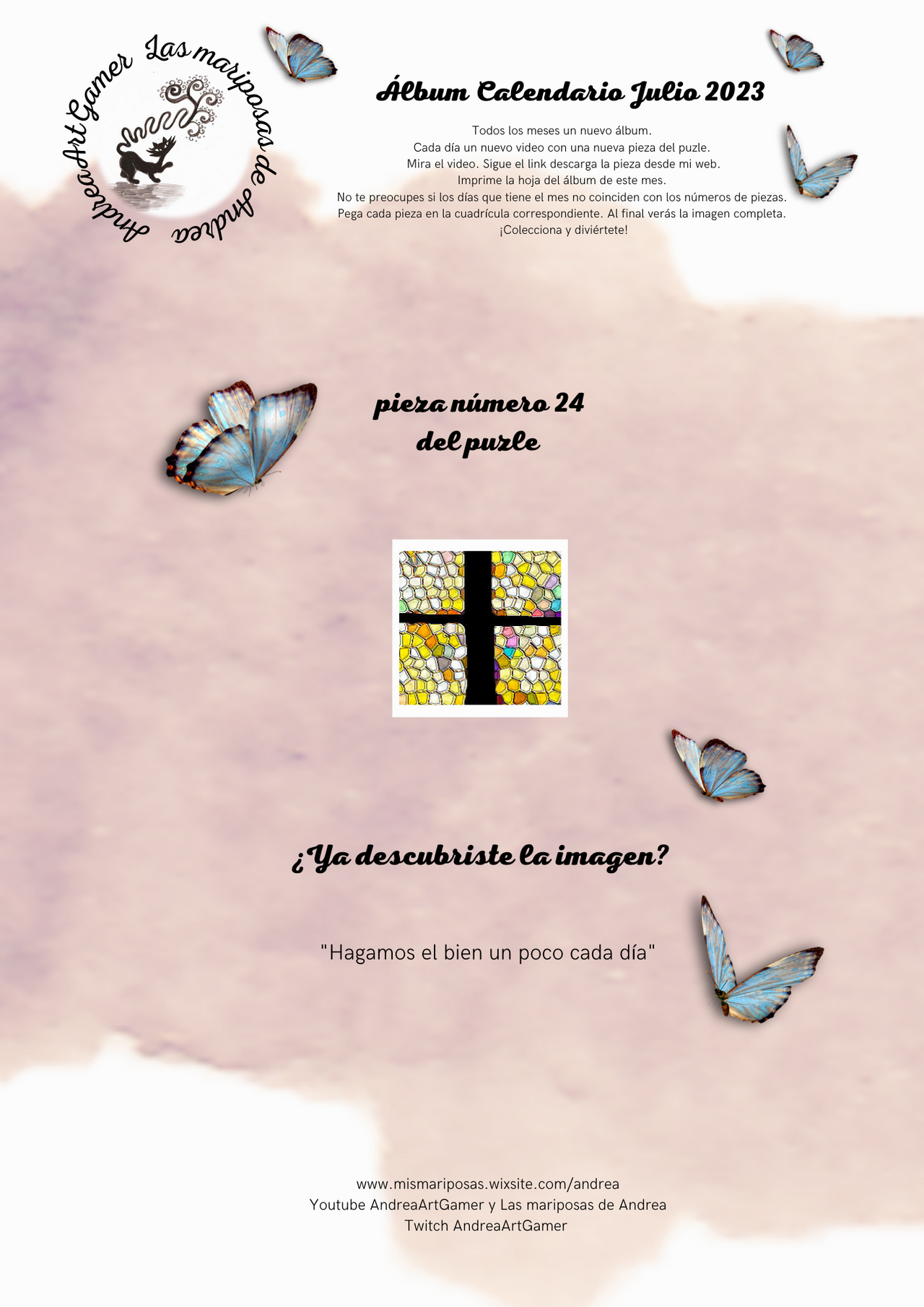 AndreaArtGamer Las mariposas de Andrea

Álbum Calendario Julio 2023

Todos los meses un nuevo álbum.
Cada día un nuevo video con una nueva pieza del puzle.
Mira el video. Sigue el link descarga la pieza desde mi web.
Imprime la hoja del álbum de este mes.
No te preocupes si los días que tiene el mes no coinciden con los números de piezas.
Pega cada pieza en la cuadrícula correspondiente. Al final verás la imagen completa.
¡Colecciona y diviértete!

pieza número 24
del puzle

¿Ya descubriste la imagen?

"Hagamos el bien un poco cada día"

www.mismariposas.wixsite.com/andrea
Youtube AndreaArtGamer y Las mariposas de Andrea
Twitch AndreaArtGamer